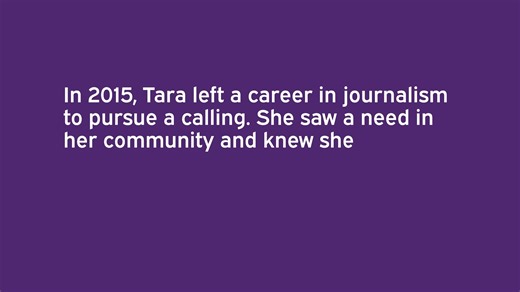 In 2015, Tara left a career in journalism to pursue a calling. She saw a need in her community and knew she